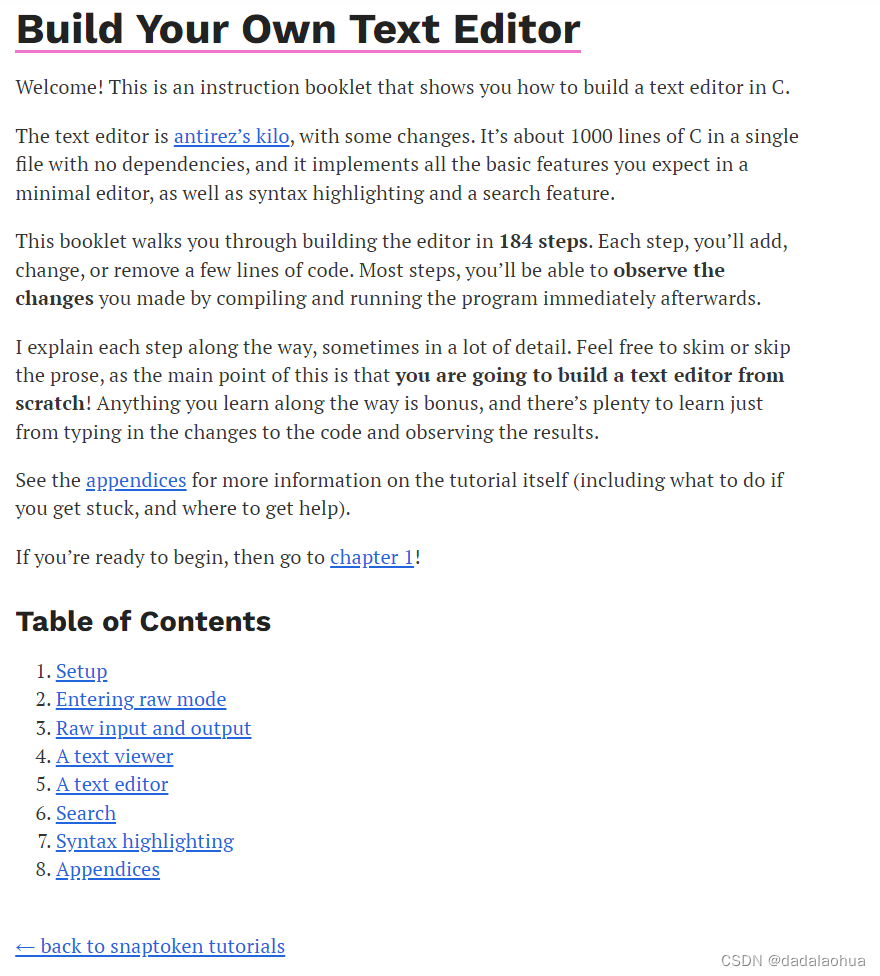 Build Your Own Text Editor

Welcome! This is an instruction booklet that shows you how to build a text editor in C.

The text editor is antirez's kilo, with some changes. It's about 1000 lines of C in a single file with no dependencies, and it implements all the basic features you expect in a minimal editor, as well as syntax highlighting and a search feature.

This booklet walks you through building the editor in 184 steps. Each step, you'll add, change, or remove a few lines of code. Most steps, you'll be able to observe the changes you made by compiling and running the program immediately afterwards.

I explain each step along the way, sometimes in a lot of detail. Feel free to skim or skip the prose, as the main point of this is that you are going to build a text editor from scratch! Anything you learn along the way is bonus, and there's plenty to learn just from typing in the changes to the code and observing the results.

See the appendices for more information on the tutorial itself (including what to do if you get stuck, and where to get help).

If you're ready to begin, then go to chapter 1!

Table of Contents

1. Setup
2. Entering raw mode
3. Raw input and output
4. A text viewer
5. A text editor
6. Search
7. Syntax highlighting
8. Appendices

← back to snaptoken tutorials

CSDN @dadalaohua